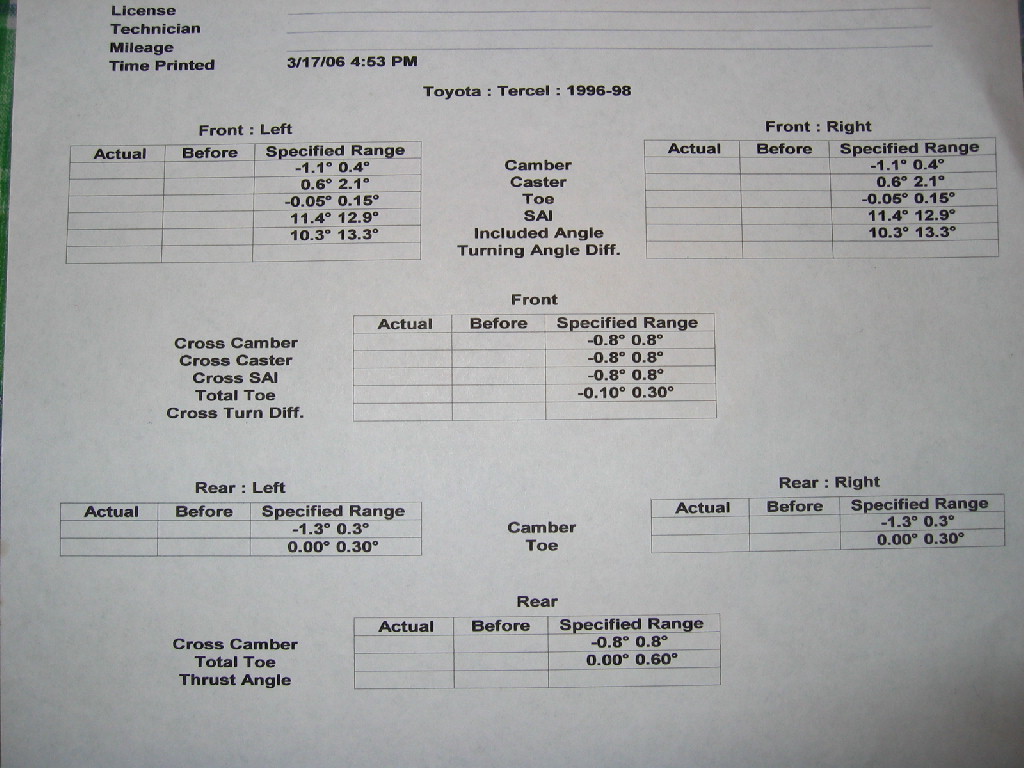 License ____
Technician ____
Mileage ____
Time Printed 3/17/06 4:53 PM

Toyota : Tercel : 1996-98

Front : Left

| Actual | Before | Specified Range |
|---|---|---|
| | | -1.1° 0.4° |
| | | 0.6° 2.1° |
| | | -0.05° 0.15° |
| | | 11.4° 12.9° |
| | | 10.3° 13.3° |
| | | |

Camber
Caster
Toe
SAI
Included Angle
Turning Angle Diff.

Front : Right

| Actual | Before | Specified Range |
|---|---|---|
| | | -1.1° 0.4° |
| | | 0.6° 2.1° |
| | | -0.05° 0.15° |
| | | 11.4° 12.9° |
| | | 10.3° 13.3° |
| | | |

Front

Cross Camber
Cross Caster
Cross SAI
Total Toe
Cross Turn Diff.

| Actual | Before | Specified Range |
|---|---|---|
| | | -0.8° 0.8° |
| | | -0.8° 0.8° |
| | | -0.8° 0.8° |
| | | -0.10° 0.30° |
| | | |

Rear : Left

| Actual | Before | Specified Range |
|---|---|---|
| | | -1.3° 0.3° |
| | | 0.00° 0.30° |

Camber
Toe

Rear : Right

| Actual | Before | Specified Range |
|---|---|---|
| | | -1.3° 0.3° |
| | | 0.00° 0.30° |

Rear

Cross Camber
Total Toe
Thrust Angle

| Actual | Before | Specified Range |
|---|---|---|
| | | -0.8° 0.8° |
| | | 0.00° 0.60° |
| | | |